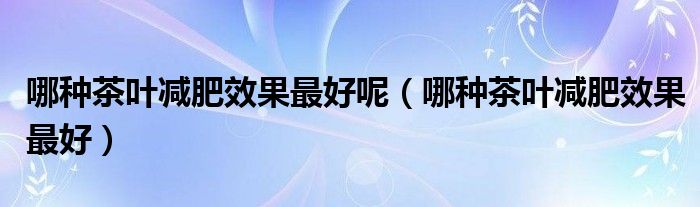 哪种茶叶减肥效果最好呢（哪种茶叶减肥效果最好）